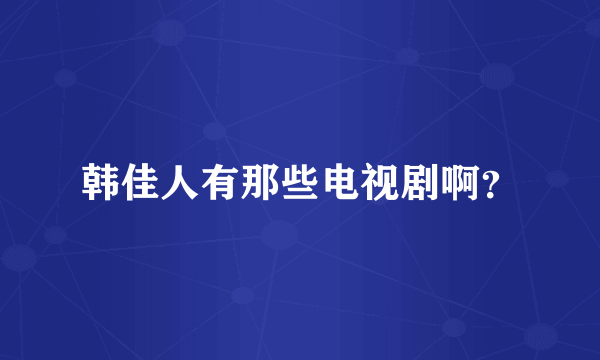 韩佳人有那些电视剧啊?